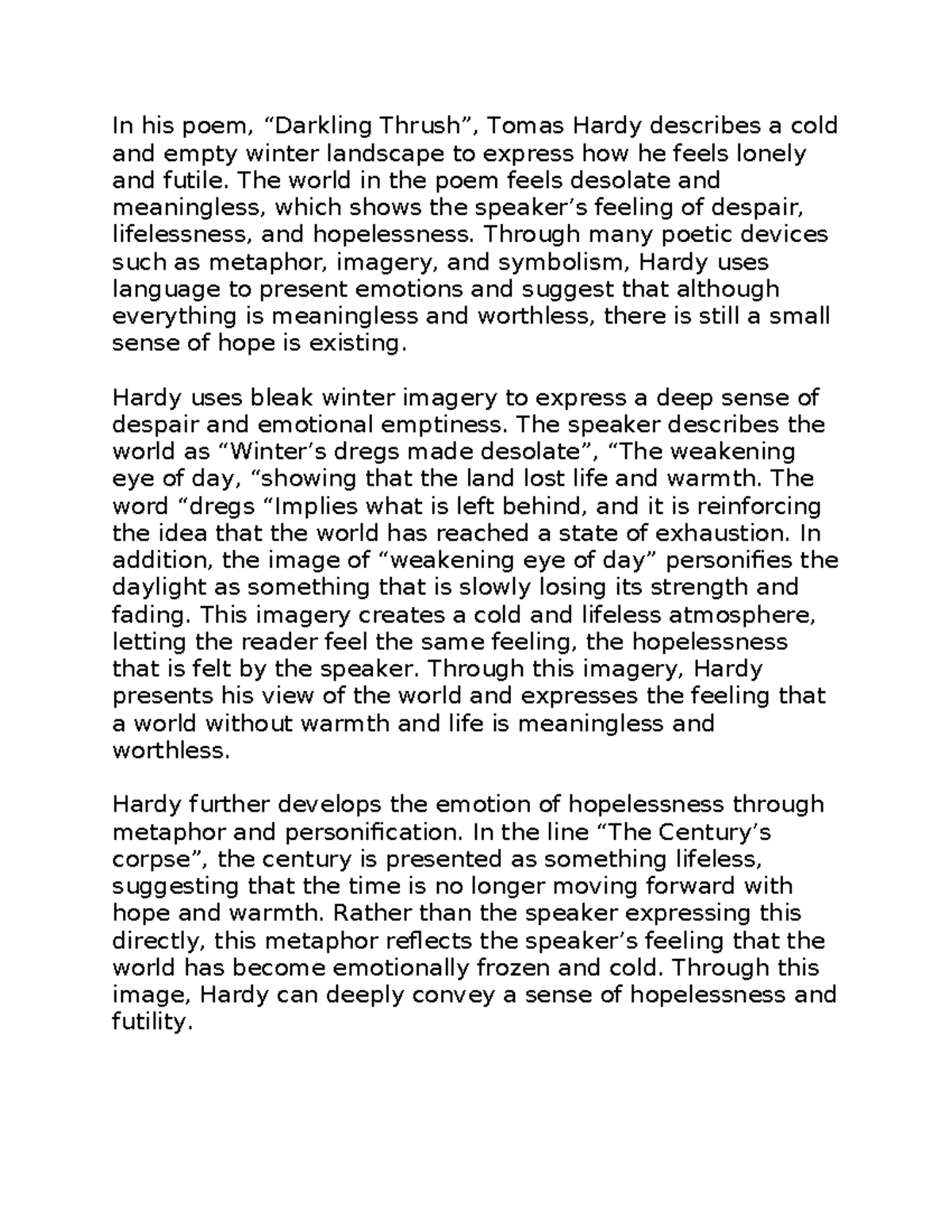 In his poem, "Darkling Thrush", Tomas Hardy describes a cold and empty winter landscape to express how he feels lonely and futile. The world in the poem feels desolate and meaningless, which shows the speaker's feeling of despair, lifelessness, and hopelessness. Through many poetic devices such as metaphor, imagery, and symbolism, Hardy uses language to present emotions and suggest that although everything is meaningless and worthless, there is still a small sense of hope is existing.

Hardy uses bleak winter imagery to express a deep sense of despair and emotional emptiness. The speaker describes the world as "Winter's dregs made desolate", "The weakening eye of day, "showing that the land lost life and warmth. The word "dregs "Implies what is left behind, and it is reinforcing the idea that the world has reached a state of exhaustion. In addition, the image of "weakening eye of day" personifies the daylight as something that is slowly losing its strength and fading. This imagery creates a cold and lifeless atmosphere, letting the reader feel the same feeling, the hopelessness that is felt by the speaker. Through this imagery, Hardy presents his view of the world and expresses the feeling that a world without warmth and life is meaningless and worthless.

Hardy further develops the emotion of hopelessness through metaphor and personification. In the line "The Century's corpse", the century is presented as something lifeless, suggesting that the time is no longer moving forward with hope and warmth. Rather than the speaker expressing this directly, this metaphor reflects the speaker's feeling that the world has become emotionally frozen and cold. Through this image, Hardy can deeply convey a sense of hopelessness and futility.